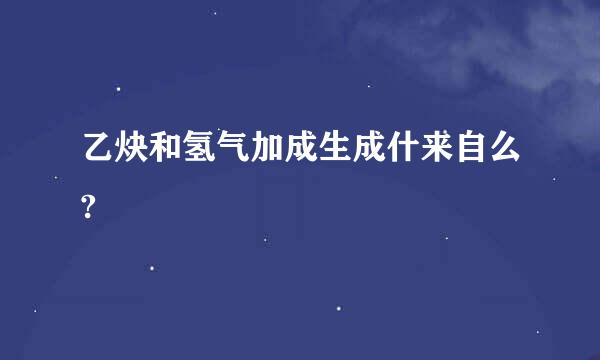 乙炔和氢气加成生成什来自么?